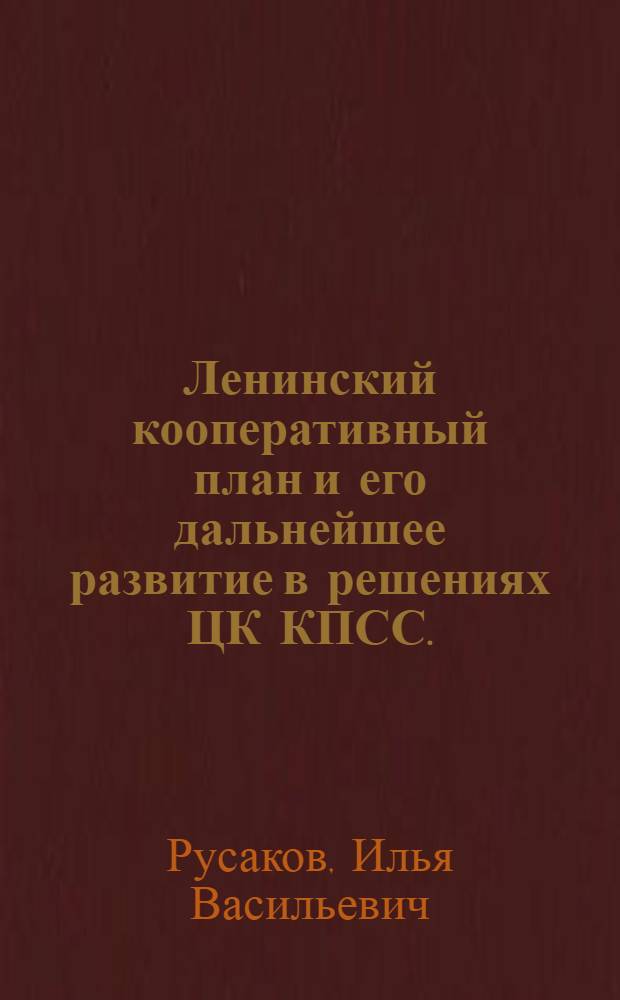 Ленинский кооперативный план и его дальнейшее развитие в решениях ЦК КПСС.

Русаков. Илья Васильевич